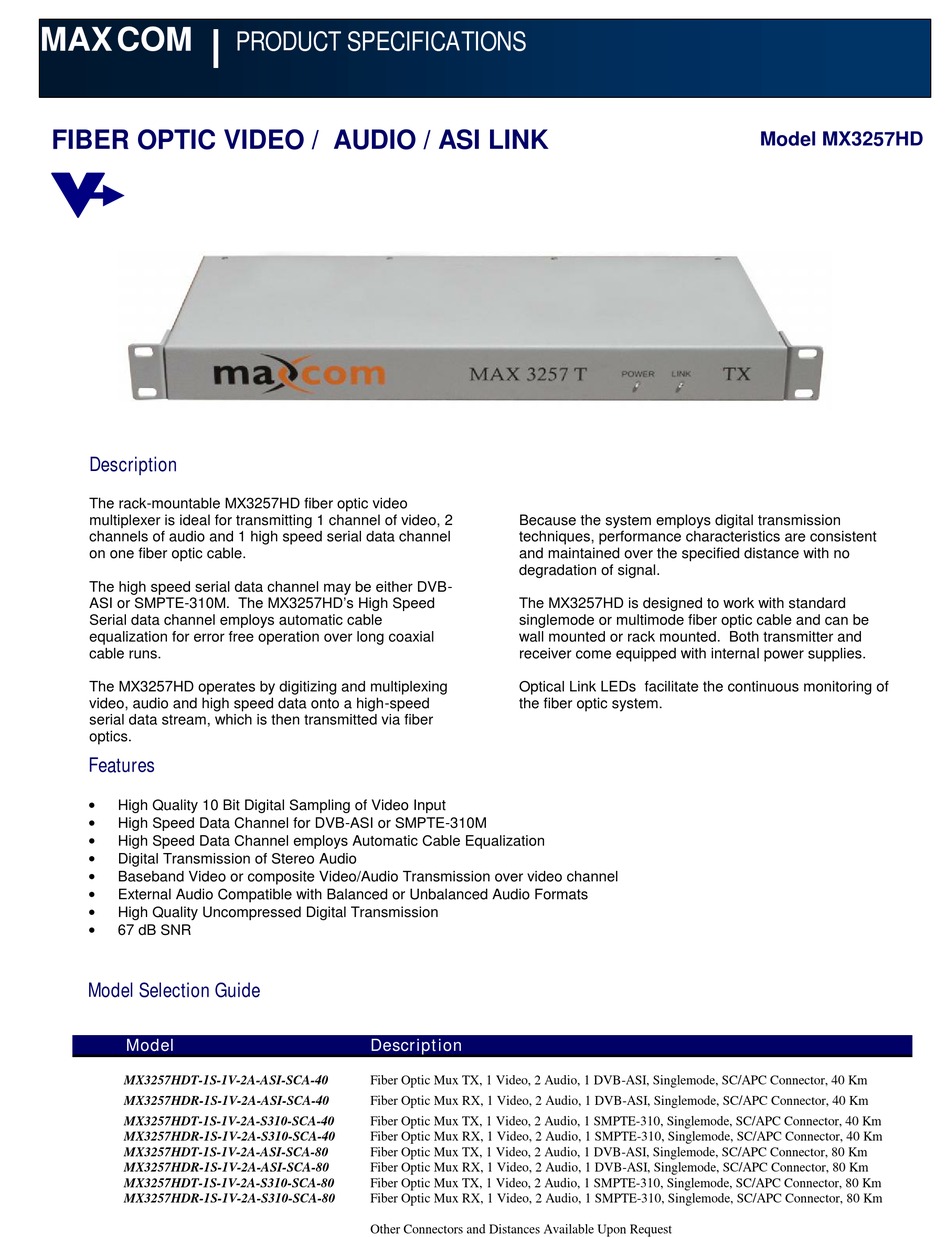 MAXCOM | PRODUCT SPECIFICATIONS

FIBER OPTIC VIDEO / AUDIO / ASI LINK

Model MX3257HD

maxcom MAX 3257 T POWER LINK TX

Description

The rack-mountable MX3257HD fiber optic video multiplexer is ideal for transmitting 1 channel of video, 2 channels of audio and 1 high speed serial data channel on one fiber optic cable.

The high speed serial data channel may be either DVB-ASI or SMPTE-310M. The MX3257HD's High Speed Serial data channel employs automatic cable equalization for error free operation over long coaxial cable runs.

The MX3257HD operates by digitizing and multiplexing video, audio and high speed data onto a high-speed serial data stream, which is then transmitted via fiber optics.

Because the system employs digital transmission techniques, performance characteristics are consistent and maintained over the specified distance with no degradation of signal.

The MX3257HD is designed to work with standard singlemode or multimode fiber optic cable and can be wall mounted or rack mounted. Both transmitter and receiver come equipped with internal power supplies.

Optical Link LEDs facilitate the continuous monitoring of the fiber optic system.

Features

• High Quality 10 Bit Digital Sampling of Video Input
• High Speed Data Channel for DVB-ASI or SMPTE-310M
• High Speed Data Channel employs Automatic Cable Equalization
• Digital Transmission of Stereo Audio
• Baseband Video or composite Video/Audio Transmission over video channel
• External Audio Compatible with Balanced or Unbalanced Audio Formats
• High Quality Uncompressed Digital Transmission
• 67 dB SNR

Model Selection Guide

| Model | Description |
|---|---|
| MX3257HDT-1S-1V-2A-ASI-SCA-40 | Fiber Optic Mux TX, 1 Video, 2 Audio, 1 DVB-ASI, Singlemode, SC/APC Connector, 40 Km |
| MX3257HDR-1S-1V-2A-ASI-SCA-40 | Fiber Optic Mux RX, 1 Video, 2 Audio, 1 DVB-ASI, Singlemode, SC/APC Connector, 40 Km |
| MX3257HDT-1S-1V-2A-S310-SCA-40 | Fiber Optic Mux TX, 1 Video, 2 Audio, 1 SMPTE-310, Singlemode, SC/APC Connector, 40 Km |
| MX3257HDR-1S-1V-2A-S310-SCA-40 | Fiber Optic Mux RX, 1 Video, 2 Audio, 1 SMPTE-310, Singlemode, SC/APC Connector, 40 Km |
| MX3257HDT-1S-1V-2A-ASI-SCA-80 | Fiber Optic Mux TX, 1 Video, 2 Audio, 1 DVB-ASI, Singlemode, SC/APC Connector, 80 Km |
| MX3257HDR-1S-1V-2A-ASI-SCA-80 | Fiber Optic Mux RX, 1 Video, 2 Audio, 1 DVB-ASI, Singlemode, SC/APC Connector, 80 Km |
| MX3257HDT-1S-1V-2A-S310-SCA-80 | Fiber Optic Mux TX, 1 Video, 2 Audio, 1 SMPTE-310, Singlemode, SC/APC Connector, 80 Km |
| MX3257HDR-1S-1V-2A-S310-SCA-80 | Fiber Optic Mux RX, 1 Video, 2 Audio, 1 SMPTE-310, Singlemode, SC/APC Connector, 80 Km |

Other Connectors and Distances Available Upon Request